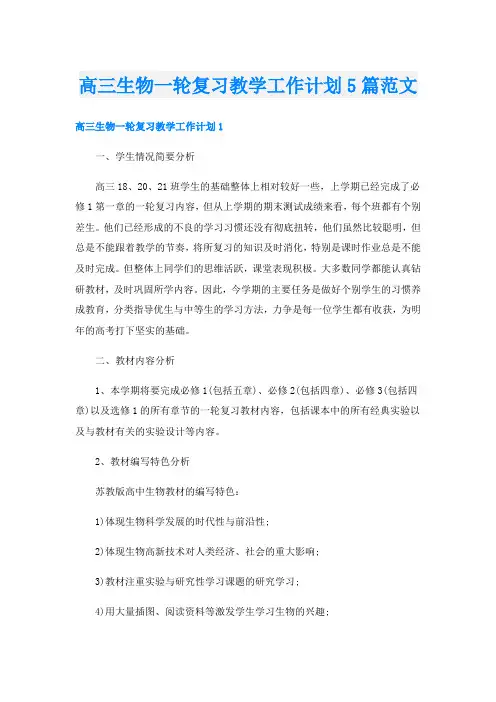 高三生物一轮复习教学工作计划5篇范文

高三生物一轮复习教学工作计划1

一、学生情况简要分析

高三18、20、21班学生的基础整体上相对较好一些，上学期已经完成了必修1第一章的一轮复习内容，但从上学期的期末测试成绩来看，每个班都有个别差生。他们已经形成的不良的学习习惯还没有彻底扭转，他们虽然比较聪明，但总是不能跟着教学的节奏，将所复习的知识及时消化，特别是课时作业总是不能及时完成。但整体上同学们的思维活跃，课堂表现积极。大多数同学都能认真钻研教材，及时巩固所学内容。因此，今学期的主要任务是做好个别学生的习惯养成教育，分类指导优生与中等生的学习方法，力争是每一位学生都有收获，为明年的高考打下坚实的基础。

二、教材内容分析

1、本学期将要完成必修1(包括五章)、必修2(包括四章)、必修3(包括四章)以及选修1的所有章节的一轮复习教材内容，包括课本中的所有经典实验以及与教材有关的实验设计等内容。

2、教材编写特色分析

苏教版高中生物教材的编写特色：

1)体现生物科学发展的时代性与前沿性；

2)体现生物高新技术对人类经济、社会的重大影响；

3)教材注重实验与研究性学习课题的研究学习；

4)用大量插图、阅读资料等激发学生学习生物的兴趣；